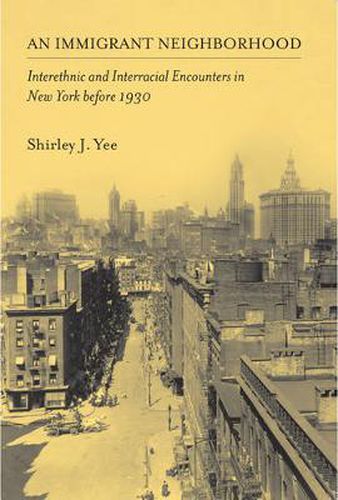 AN IMMIGRANT NEIGHBORHOOD

Interethnic and Interracial Encounters in New York before 1930

Shirley J. Yee